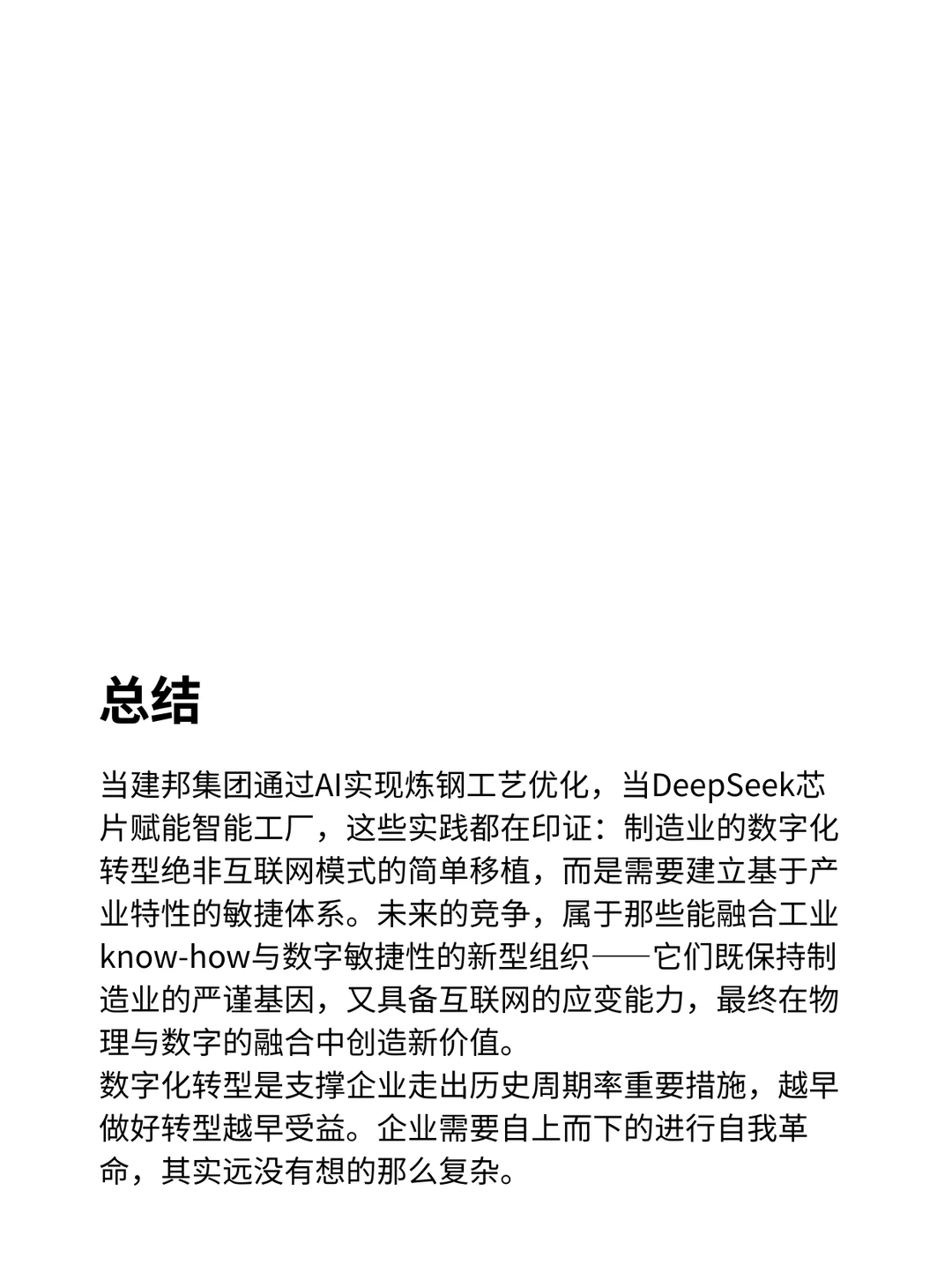 总结

当建邦集团通过AI实现炼钢工艺优化，当DeepSeek芯片赋能智能工厂，这些实践都在印证：制造业的数字化转型绝非互联网模式的简单移植，而是需要建立基于产业特性的敏捷体系。未来的竞争，属于那些能融合工业know-how与数字敏捷性的新型组织——它们既保持制造业的严谨基因，又具备互联网的应变能力，最终在物理与数字的融合中创造新价值。
数字化转型是支撑企业走出历史周期率重要措施，越早做好转型越早受益。企业需要自上而下的进行自我革命，其实远没有想的那么复杂。